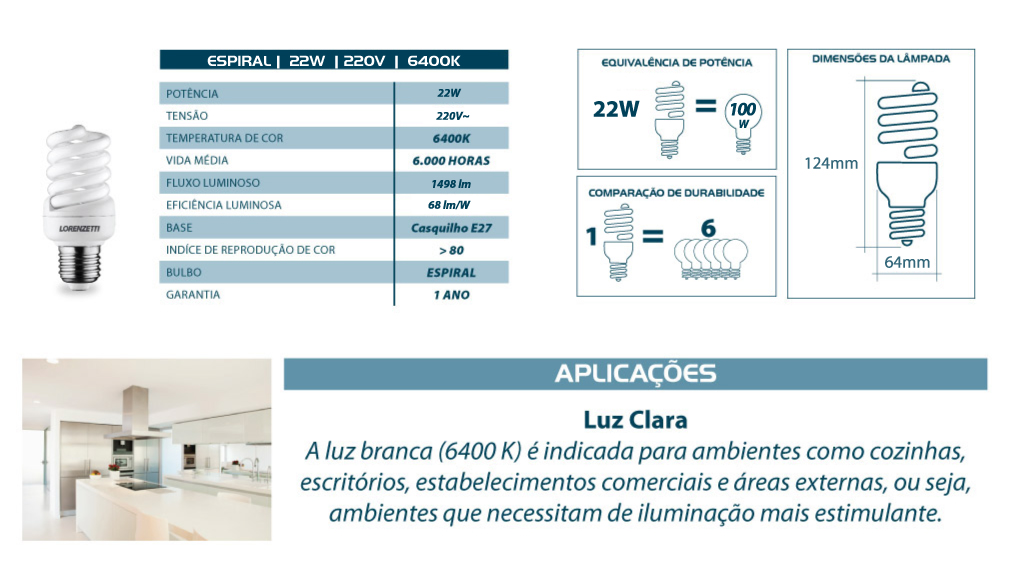 LORENZETTI

ESPIRAL | 22W | 220V | 6400K

| POTÊNCIA | 22W |
|---|---|
| TENSÃO | 220V~ |
| TEMPERATURA DE COR | 6400K |
| VIDA MÉDIA | 6.000 HORAS |
| FLUXO LUMINOSO | 1498 lm |
| EFICIÊNCIA LUMINOSA | 68 lm/W |
| BASE | Casquilho E27 |
| INDÍCE DE REPRODUÇÃO DE COR | > 80 |
| BULBO | ESPIRAL |
| GARANTIA | 1 ANO |

EQUIVALÊNCIA DE POTÊNCIA

22W = 100 W

COMPARAÇÃO DE DURABILIDADE

1 = 6

DIMENSÕES DA LÂMPADA

124mm

64mm

APLICAÇÕES

Luz Clara

A luz branca (6400 K) é indicada para ambientes como cozinhas, escritórios, estabelecimentos comerciais e áreas externas, ou seja, ambientes que necessitam de iluminação mais estimulante.